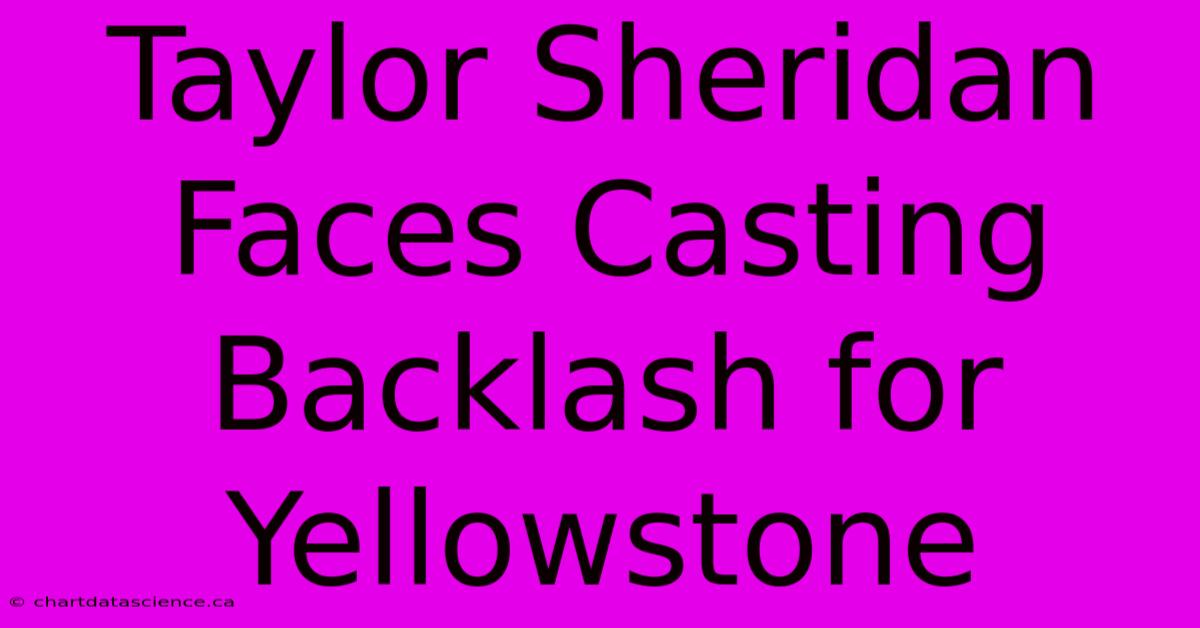 Taylor Sheridan Faces Casting Backlash for Yellowstone

© chartdatascience.ca